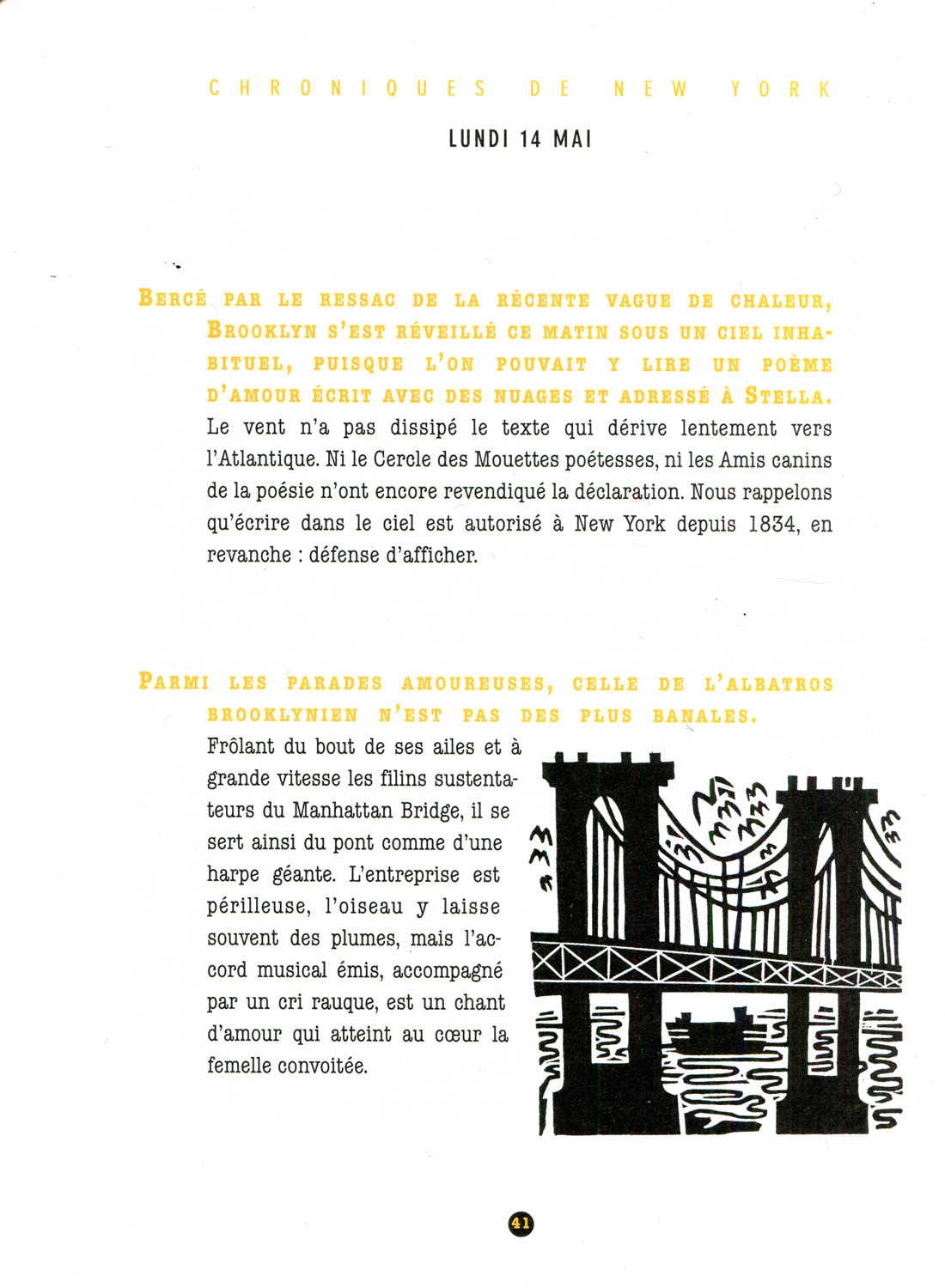 CHRONIQUES DE NEW YORK

LUNDI 14 MAI

BERCÉ PAR LE RESSAC DE LA RÉCENTE VAGUE DE CHALEUR, BROOKLYN S'EST RÉVEILLÉ CE MATIN SOUS UN CIEL INHABITUEL, PUISQUE L'ON POUVAIT Y LIRE UN POÈME D'AMOUR ÉCRIT AVEC DES NUAGES ET ADRESSÉ À STELLA. Le vent n'a pas dissipé le texte qui dérive lentement vers l'Atlantique. Ni le Cercle des Mouettes poétesses, ni les Amis canins de la poésie n'ont encore revendiqué la déclaration. Nous rappelons qu'écrire dans le ciel est autorisé à New York depuis 1834, en revanche : défense d'afficher.

PARMI LES PARADES AMOUREUSES, CELLE DE L'ALBATROS BROOKLYNIEN N'EST PAS DES PLUS BANALES. Frôlant du bout de ses ailes et à grande vitesse les filins sustentateurs du Manhattan Bridge, il se sert ainsi du pont comme d'une harpe géante. L'entreprise est périlleuse, l'oiseau y laisse souvent des plumes, mais l'accord musical émis, accompagné par un cri rauque, est un chant d'amour qui atteint au cœur la femelle convoitée.

41